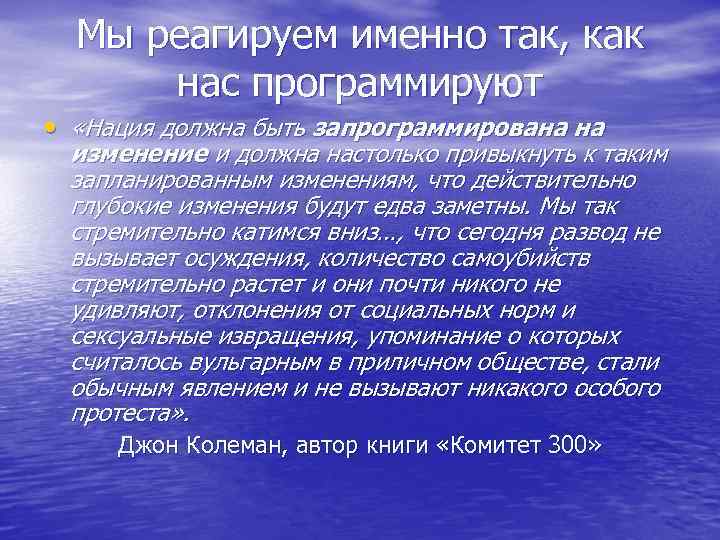 Мы реагируем именно так, как нас программируют

• «Нация должна быть запрограммирована на изменение и должна настолько привыкнуть к таким запланированным изменениям, что действительно глубокие изменения будут едва заметны. Мы так стремительно катимся вниз..., что сегодня развод не вызывает осуждения, количество самоубийств стремительно растет и они почти никого не удивляют, отклонения от социальных норм и сексуальные извращения, упоминание о которых считалось вульгарным в приличном обществе, стали обычным явлением и не вызывают никакого особого протеста».

Джон Колеман, автор книги «Комитет 300»